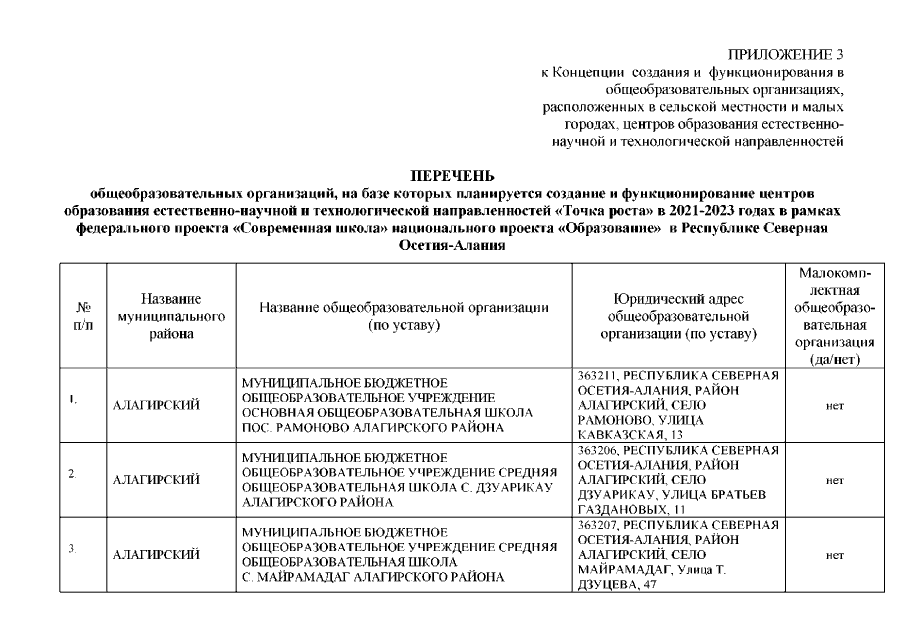 ПРИЛОЖЕНИЕ 3
к Концепции создания и функционирования в общеобразовательных организациях, расположенных в сельской местности и малых городах, центров образования естественно-научной и технологической направленностей

ПЕРЕЧЕНЬ
общеобразовательных организаций, на базе которых планируется создание и функционирование центров образования естественно-научной и технологической направленностей «Точка роста» в 2021-2023 годах в рамках федерального проекта «Современная школа» национального проекта «Образование» в Республике Северная Осетия-Алания

| № п/п | Название муниципального района | Название общеобразовательной организации (по уставу) | Юридический адрес общеобразовательной организации (по уставу) | Малокомплектная общеобразовательная организация (да/нет) |
|---|---|---|---|---|
| 1. | АЛАГИРСКИЙ | МУНИЦИПАЛЬНОЕ БЮДЖЕТНОЕ ОБЩЕОБРАЗОВАТЕЛЬНОЕ УЧРЕЖДЕНИЕ ОСНОВНАЯ ОБЩЕОБРАЗОВАТЕЛЬНАЯ ШКОЛА ПОС. РАМОНОВО АЛАГИРСКОГО РАЙОНА | 363211, РЕСПУБЛИКА СЕВЕРНАЯ ОСЕТИЯ-АЛАНИЯ, РАЙОН АЛАГИРСКИЙ, СЕЛО РАМОНОВО, УЛИЦА КАВКАЗСКАЯ, 13 | нет |
| 2. | АЛАГИРСКИЙ | МУНИЦИПАЛЬНОЕ БЮДЖЕТНОЕ ОБЩЕОБРАЗОВАТЕЛЬНОЕ УЧРЕЖДЕНИЕ СРЕДНЯЯ ОБЩЕОБРАЗОВАТЕЛЬНАЯ ШКОЛА С. ДЗУАРИКАУ АЛАГИРСКОГО РАЙОНА | 363206, РЕСПУБЛИКА СЕВЕРНАЯ ОСЕТИЯ-АЛАНИЯ, РАЙОН АЛАГИРСКИЙ, СЕЛО ДЗУАРИКАУ, УЛИЦА БРАТЬЕВ ГАЗДАНОВЫХ, 11 | нет |
| 3. | АЛАГИРСКИЙ | МУНИЦИПАЛЬНОЕ БЮДЖЕТНОЕ ОБЩЕОБРАЗОВАТЕЛЬНОЕ УЧРЕЖДЕНИЕ СРЕДНЯЯ ОБЩЕОБРАЗОВАТЕЛЬНАЯ ШКОЛА С. МАЙРАМАДАГ АЛАГИРСКОГО РАЙОНА | 363207, РЕСПУБЛИКА СЕВЕРНАЯ ОСЕТИЯ-АЛАНИЯ, РАЙОН АЛАГИРСКИЙ, СЕЛО МАЙРАМАДАГ, Улица Т. ДЗУЦЕВА, 47 | нет |